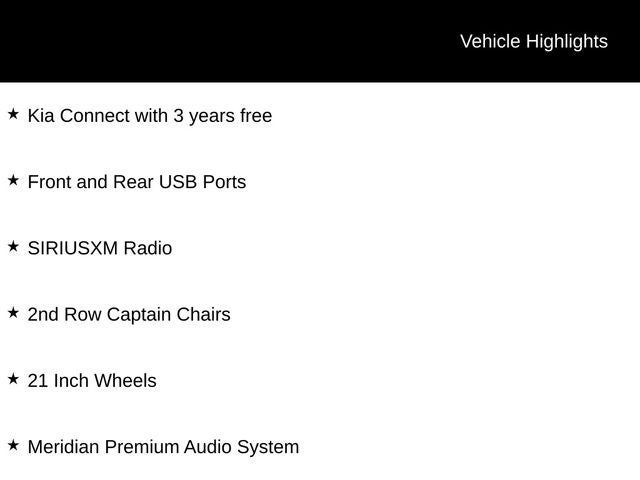 Vehicle Highlights

★ Kia Connect with 3 years free

★ Front and Rear USB Ports

★ SIRIUSXM Radio

★ 2nd Row Captain Chairs

★ 21 Inch Wheels

★ Meridian Premium Audio System